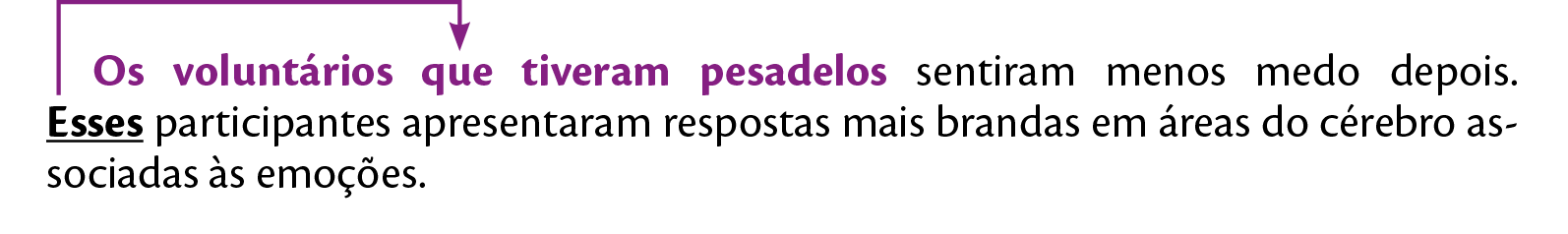 Os voluntários que tiveram pesadelos sentiram menos medo depois. Esses participantes apresentaram respostas mais brandas em áreas do cérebro associadas às emoções.